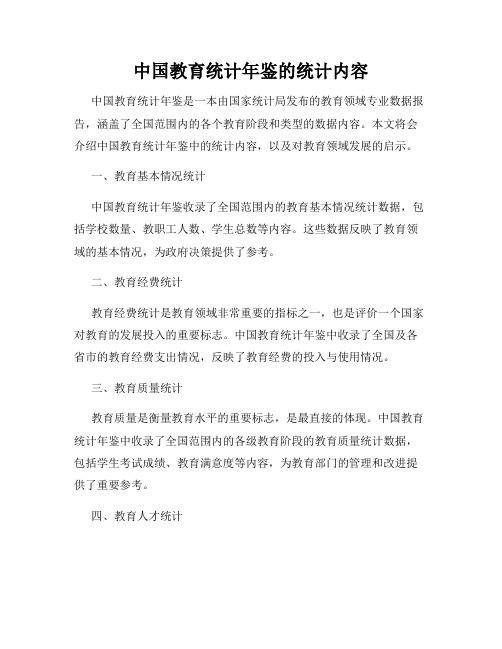 中国教育统计年鉴的统计内容

中国教育统计年鉴是一本由国家统计局发布的教育领域专业数据报告，涵盖了全国范围内的各个教育阶段和类型的数据内容。本文将会介绍中国教育统计年鉴中的统计内容，以及对教育领域发展的启示。

一、教育基本情况统计

中国教育统计年鉴收录了全国范围内的教育基本情况统计数据，包括学校数量、教职工人数、学生总数等内容。这些数据反映了教育领域的基本情况，为政府决策提供了参考。

二、教育经费统计

教育经费统计是教育领域非常重要的指标之一，也是评价一个国家对教育的发展投入的重要标志。中国教育统计年鉴中收录了全国及各省市的教育经费支出情况，反映了教育经费的投入与使用情况。

三、教育质量统计

教育质量是衡量教育水平的重要标志，是最直接的体现。中国教育统计年鉴中收录了全国范围内的各级教育阶段的教育质量统计数据，包括学生考试成绩、教育满意度等内容，为教育部门的管理和改进提供了重要参考。

四、教育人才统计